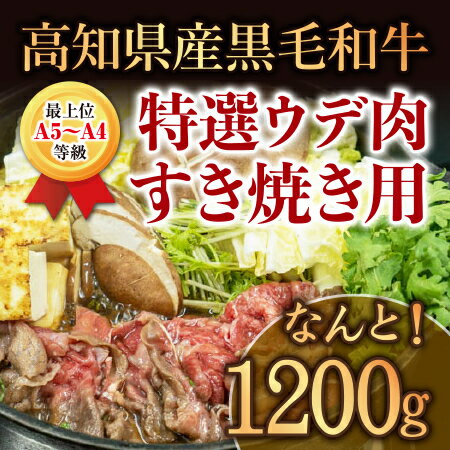 高知県産黒毛和牛

最上位
A5～A4
等級

特選ウデ肉
すき焼き用

なんと！
1200g